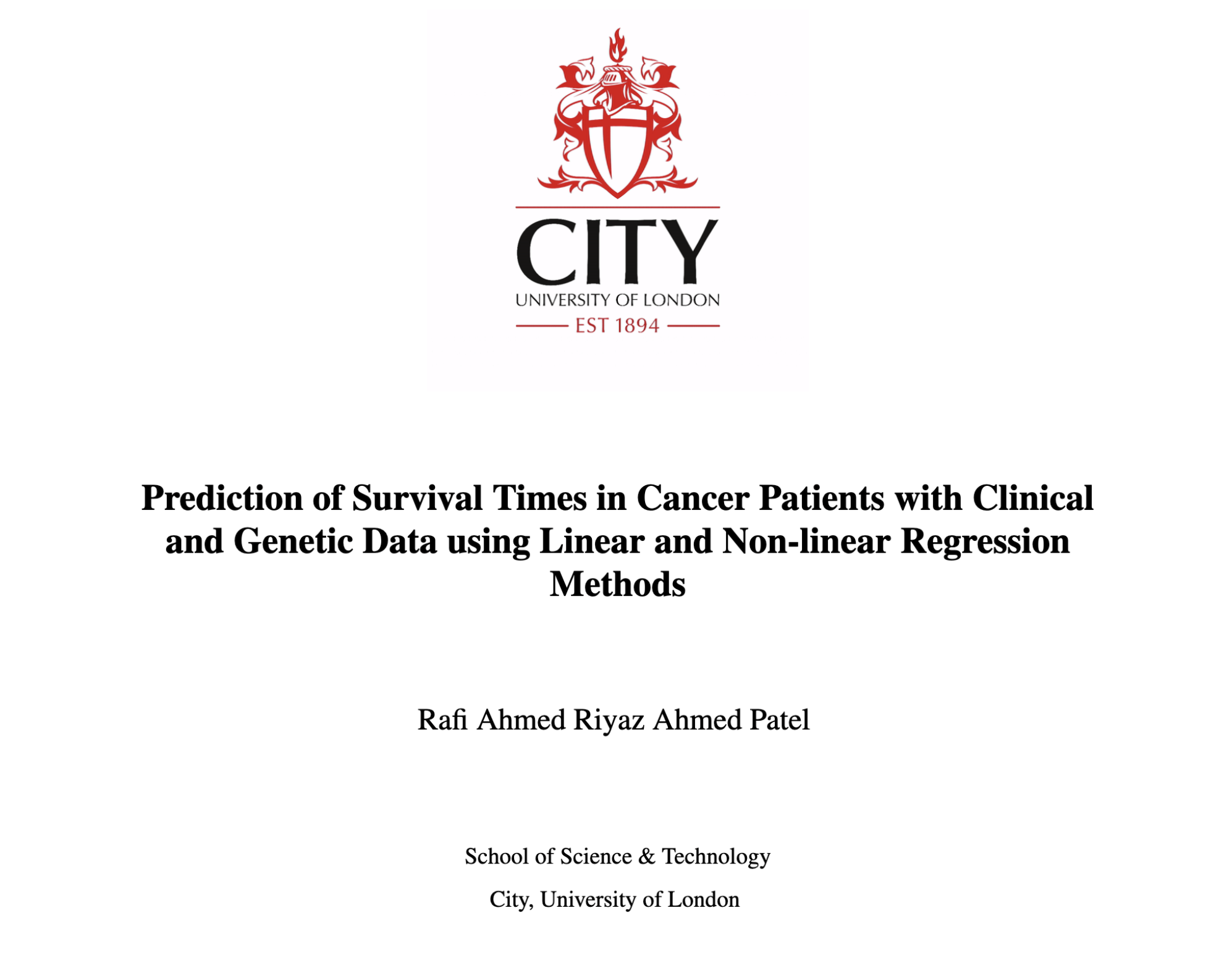 CITY
UNIVERSITY OF LONDON
EST 1894

Prediction of Survival Times in Cancer Patients with Clinical and Genetic Data using Linear and Non-linear Regression Methods

Rafi Ahmed Riyaz Ahmed Patel

School of Science & Technology

City, University of London